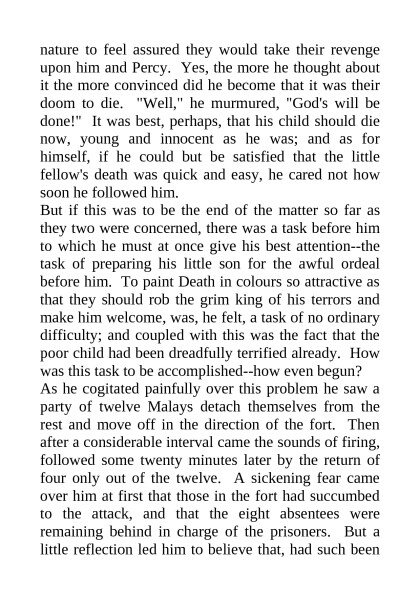 nature to feel assured they would take their revenge upon him and Percy. Yes, the more he thought about it the more convinced did he become that it was their doom to die. "Well," he murmured, "God's will be done!" It was best, perhaps, that his child should die now, young and innocent as he was; and as for himself, if he could but be satisfied that the little fellow's death was quick and easy, he cared not how soon he followed him.

But if this was to be the end of the matter so far as they two were concerned, there was a task before him to which he must at once give his best attention--the task of preparing his little son for the awful ordeal before him. To paint Death in colours so attractive as that they should rob the grim king of his terrors and make him welcome, was, he felt, a task of no ordinary difficulty; and coupled with this was the fact that the poor child had been dreadfully terrified already. How was this task to be accomplished--how even begun?

As he cogitated painfully over this problem he saw a party of twelve Malays detach themselves from the rest and move off in the direction of the fort. Then after a considerable interval came the sounds of firing, followed some twenty minutes later by the return of four only out of the twelve. A sickening fear came over him at first that those in the fort had succumbed to the attack, and that the eight absentees were remaining behind in charge of the prisoners. But a little reflection led him to believe that, had such been